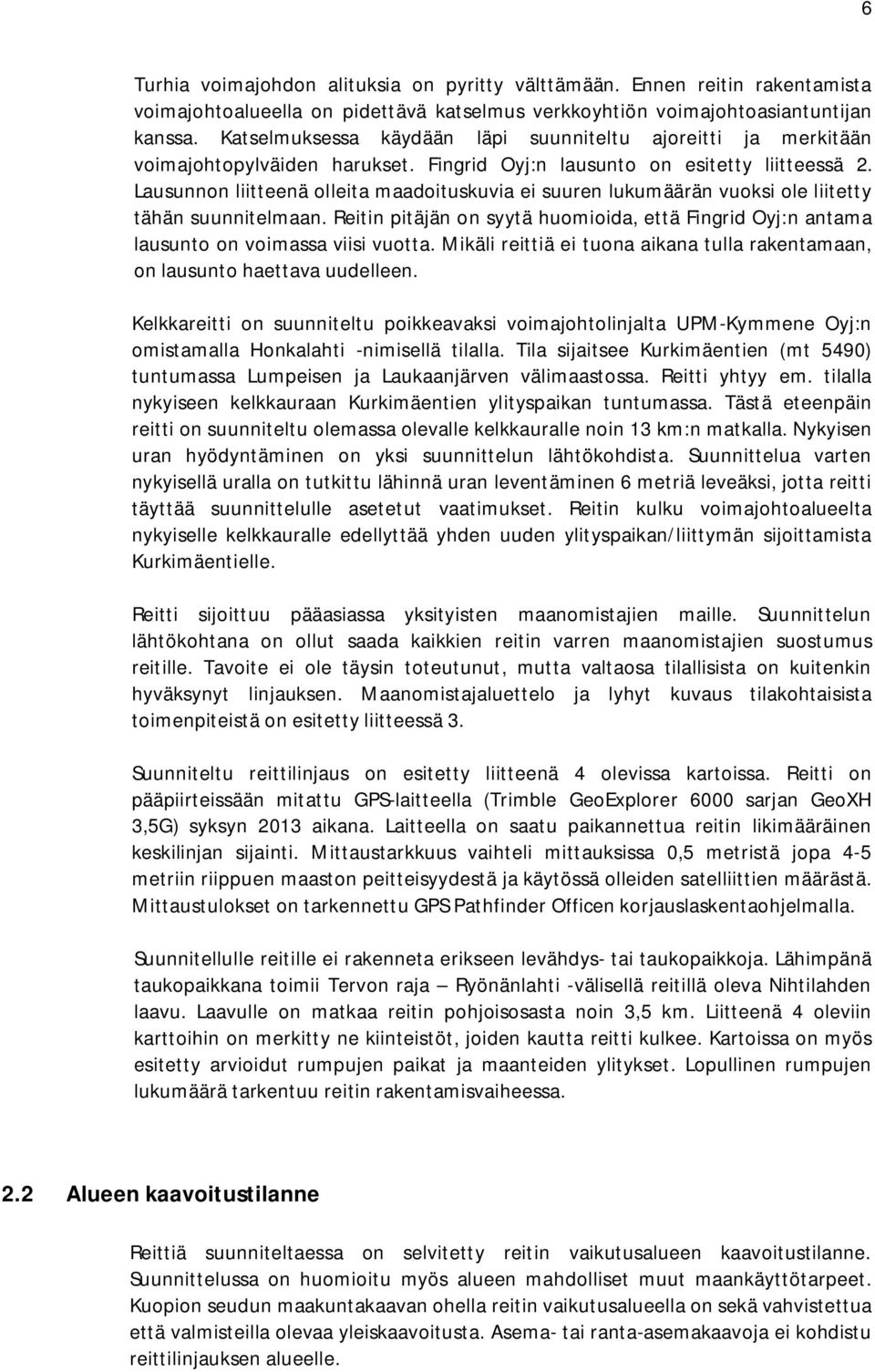 6

Turhia voimajohdon alituksia on pyritty välttämään. Ennen reitin rakentamista voimajohtoalueella on pidettävä katselmus verkkoyhtiön voimajohtoasiantuntijan kanssa. Katselmuksessa käydään läpi suunniteltu ajoreitti ja merkitään voimajohtopylväiden harukset. Fingrid Oyj:n lausunto on esitetty liitteessä 2. Lausunnon liitteenä olleita maadoituskuvia ei suuren lukumäärän vuoksi ole liitetty tähän suunnitelmaan. Reitin pitäjän on syytä huomioida, että Fingrid Oyj:n antama lausunto on voimassa viisi vuotta. Mikäli reittiä ei tuona aikana tulla rakentamaan, on lausunto haettava uudelleen.

Kelkkareitti on suunniteltu poikkeavaksi voimajohtolinjalta UPM-Kymmene Oyj:n omistamalla Honkalahti -nimisellä tilalla. Tila sijaitsee Kurkimäentien (mt 5490) tuntumassa Lumpeisen ja Laukaanjärven välimaastossa. Reitti yhtyy em. tilalla nykyiseen kelkkauraan Kurkimäentien ylityspaikan tuntumassa. Tästä eteenpäin reitti on suunniteltu olemassa olevalle kelkkauralle noin 13 km:n matkalla. Nykyisen uran hyödyntäminen on yksi suunnittelun lähtökohdista. Suunnittelua varten nykyisellä uralla on tutkittu lähinnä uran leventäminen 6 metriä leveäksi, jotta reitti täyttää suunnittelulle asetetut vaatimukset. Reitin kulku voimajohtoalueelta nykyiselle kelkkauralle edellyttää yhden uuden ylityspaikan/liittymän sijoittamista Kurkimäentielle.

Reitti sijoittuu pääasiassa yksityisten maanomistajien maille. Suunnittelun lähtökohtana on ollut saada kaikkien reitin varren maanomistajien suostumus reitille. Tavoite ei ole täysin toteutunut, mutta valtaosa tilallisista on kuitenkin hyväksynyt linjauksen. Maanomistajaluettelo ja lyhyt kuvaus tilakohtaisista toimenpiteistä on esitetty liitteessä 3.

Suunniteltu reittilinjaus on esitetty liitteenä 4 olevissa kartoissa. Reitti on pääpiirteissään mitattu GPS-laitteella (Trimble GeoExplorer 6000 sarjan GeoXH 3,5G) syksyn 2013 aikana. Laitteella on saatu paikannettua reitin likimääräinen keskilinjan sijainti. Mittaustarkkuus vaihteli mittauksissa 0,5 metristä jopa 4-5 metriin riippuen maaston peitteisyydestä ja käytössä olleiden satelliittien määrästä. Mittaustulokset on tarkennettu GPS Pathfinder Officen korjauslaskentaohjelmalla.

Suunnitellulle reitille ei rakenneta erikseen levähdys- tai taukopaikkoja. Lähimpänä taukopaikkana toimii Tervon raja – Ryönänlahti -välisellä reitillä oleva Nihtilahden laavu. Laavulle on matkaa reitin pohjoisosasta noin 3,5 km. Liitteenä 4 oleviin karttoihin on merkitty ne kiinteistöt, joiden kautta reitti kulkee. Kartoissa on myös esitetty arvioidut rumpujen paikat ja maanteiden ylitykset. Lopullinen rumpujen lukumäärä tarkentuu reitin rakentamisvaiheessa.

2.2 Alueen kaavoitustilanne

Reittiä suunniteltaessa on selvitetty reitin vaikutusalueen kaavoitustilanne. Suunnittelussa on huomioitu myös alueen mahdolliset muut maankäyttötarpeet. Kuopion seudun maakuntakaavan ohella reitin vaikutusalueella on sekä vahvistettua että valmisteilla olevaa yleiskaavoitusta. Asema- tai ranta-asemakaavoja ei kohdistu reittilinjauksen alueelle.